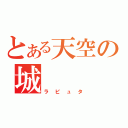 とある天空の城
ラピュタ